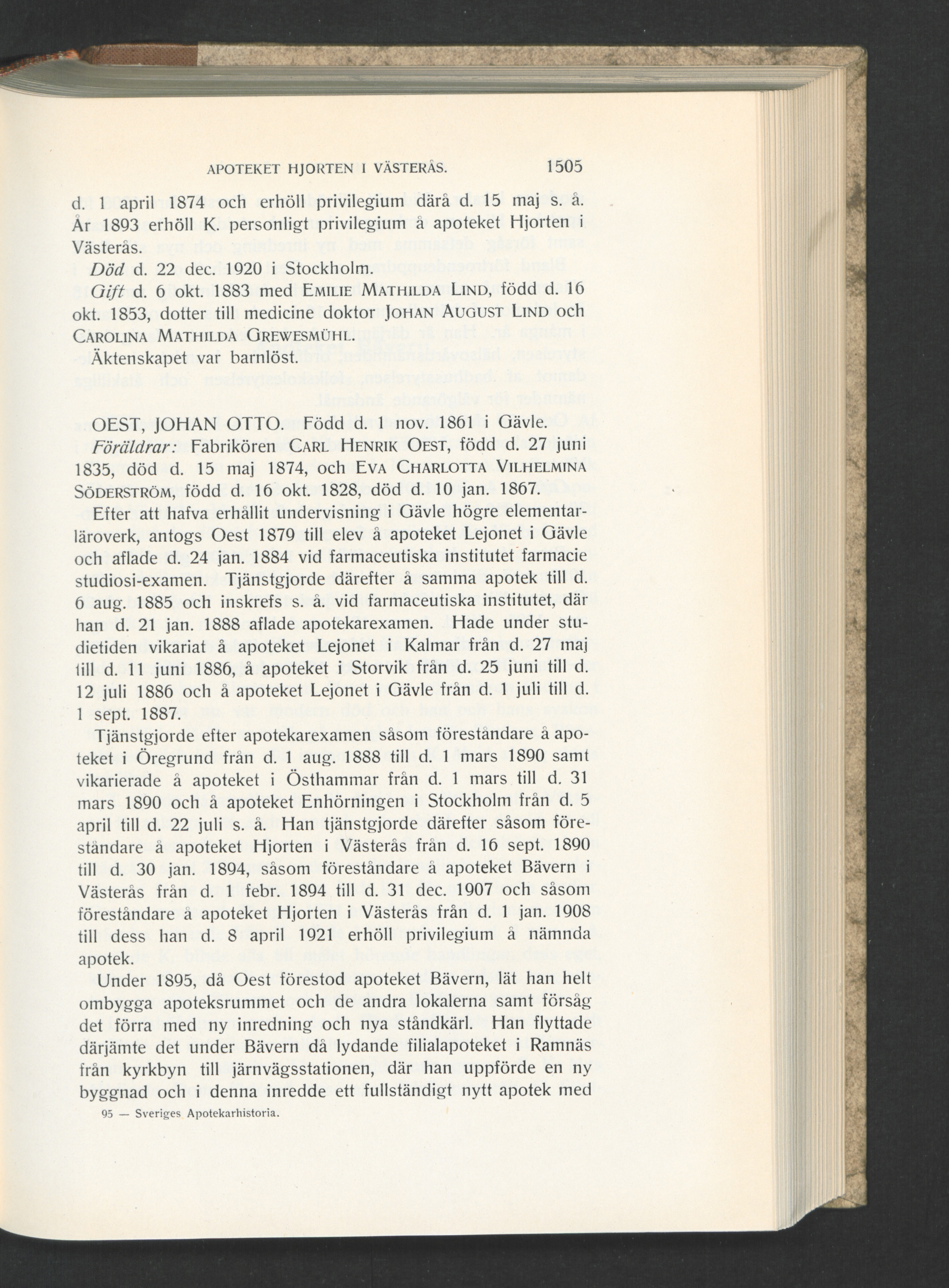 APOTEKET HJORTEN I VÄSTERÅS. 1505

d. 1 april 1874 och erhöll privilegium därå d. 15 maj s. å. År 1893 erhöll K. personligt privilegium å apoteket Hjorten i Västerås.

Död d. 22 dec. 1920 i Stockholm.

Gift d. 6 okt. 1883 med EMILIE MATHILDA LIND, född d. 16 okt. 1853, dotter till medicine doktor JOHAN AUGUST LIND och CAROLINA MATHILDA GREWESMÜHL.

Äktenskapet var barnlöst.

OEST, JOHAN OTTO. Född d. 1 nov. 1861 i Gävle.

Föräldrar: Fabrikören CARL HENRIK OEST, född d. 27 juni 1835, död d. 15 maj 1874, och EVA CHARLOTTA VILHELMINA SÖDERSTRÖM, född d. 16 okt. 1828, död d. 10 jan. 1867.

Efter att hafva erhållit undervisning i Gävle högre elementarläroverk, antogs Oest 1879 till elev å apoteket Lejonet i Gävle och aflade d. 24 jan. 1884 vid farmaceutiska institutet farmacie studiosi-examen. Tjänstgjorde därefter å samma apotek till d. 6 aug. 1885 och inskrefs s. å. vid farmaceutiska institutet, där han d. 21 jan. 1888 aflade apotekarexamen. Hade under studietiden vikariat å apoteket Lejonet i Kalmar från d. 27 maj till d. 11 juni 1886, å apoteket i Storvik från d. 25 juni till d. 12 juli 1886 och å apoteket Lejonet i Gävle från d. 1 juli till d. 1 sept. 1887.

Tjänstgjorde efter apotekarexamen såsom föreståndare å apoteket i Öregrund från d. 1 aug. 1888 till d. 1 mars 1890 samt vikarierade å apoteket i Östhammar från d. 1 mars till d. 31 mars 1890 och å apoteket Enhörningen i Stockholm från d. 5 april till d. 22 juli s. å. Han tjänstgjorde därefter såsom föreståndare å apoteket Hjorten i Västerås från d. 16 sept. 1890 till d. 30 jan. 1894, såsom föreståndare å apoteket Bävern i Västerås från d. 1 febr. 1894 till d. 31 dec. 1907 och såsom föreståndare å apoteket Hjorten i Västerås från d. 1 jan. 1908 till dess han d. 8 april 1921 erhöll privilegium å nämnda apotek.

Under 1895, då Oest förestod apoteket Bävern, lät han helt ombygga apoteksrummet och de andra lokalerna samt försåg det förra med ny inredning och nya ståndkärl. Han flyttade därjämte det under Bävern då lydande filialapoteket i Ramnäs från kyrkbyn till järnvägsstationen, där han uppförde en ny byggnad och i denna inredde ett fullständigt nytt apotek med

95 — Sveriges Apotekarhistoria.